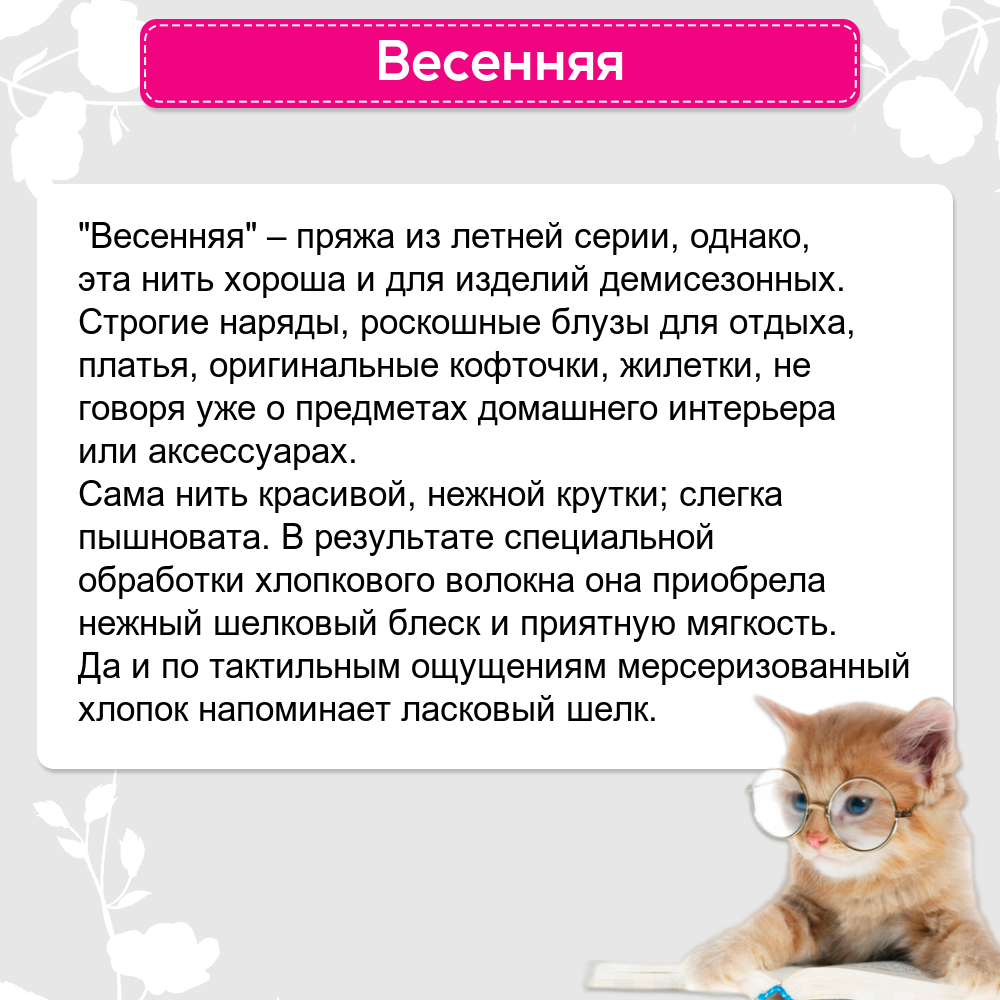 Весенняя

"Весенняя" – пряжа из летней серии, однако, эта нить хороша и для изделий демисезонных. Строгие наряды, роскошные блузы для отдыха, платья, оригинальные кофточки, жилетки, не говоря уже о предметах домашнего интерьера или аксессуарах.
Сама нить красивой, нежной крутки; слегка пышновата. В результате специальной обработки хлопкового волокна она приобрела нежный шелковый блеск и приятную мягкость. Да и по тактильным ощущениям мерсеризованный хлопок напоминает ласковый шелк.